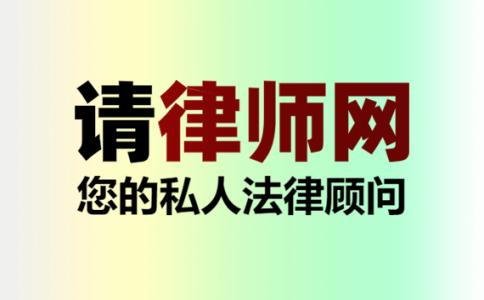 请律师网
您的私人法律顾问